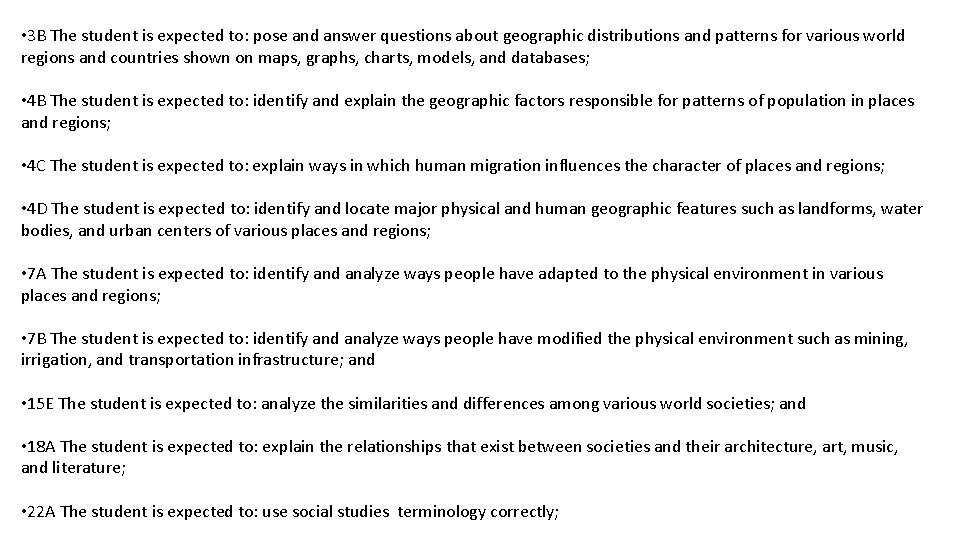 • 3B The student is expected to: pose and answer questions about geographic distributions and patterns for various world regions and countries shown on maps, graphs, charts, models, and databases;

• 4B The student is expected to: identify and explain the geographic factors responsible for patterns of population in places and regions;

• 4C The student is expected to: explain ways in which human migration influences the character of places and regions;

• 4D The student is expected to: identify and locate major physical and human geographic features such as landforms, water bodies, and urban centers of various places and regions;

• 7A The student is expected to: identify and analyze ways people have adapted to the physical environment in various places and regions;

• 7B The student is expected to: identify and analyze ways people have modified the physical environment such as mining, irrigation, and transportation infrastructure; and

• 15E The student is expected to: analyze the similarities and differences among various world societies; and

• 18A The student is expected to: explain the relationships that exist between societies and their architecture, art, music, and literature;

• 22A The student is expected to: use social studies terminology correctly;